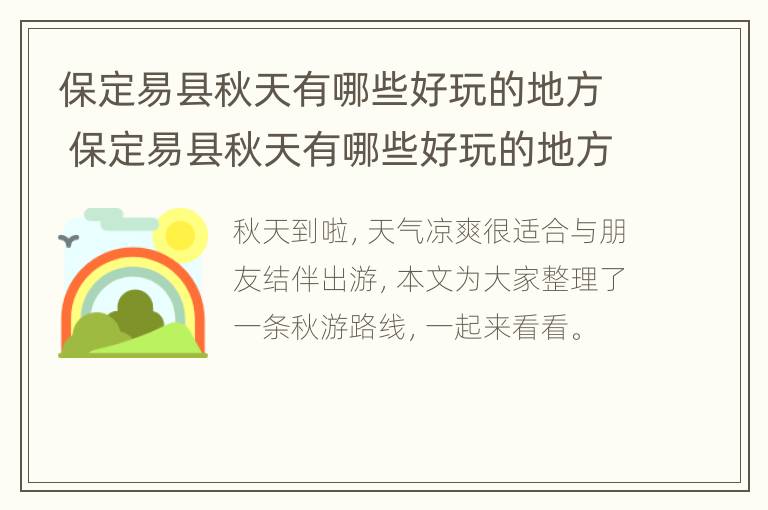 保定易县秋天有哪些好玩的地方 保定易县秋天有哪些好玩的地方

秋天到啦，天气凉爽很适合与朋友结伴出游，本文为大家整理了一条秋游路线，一起来看看。